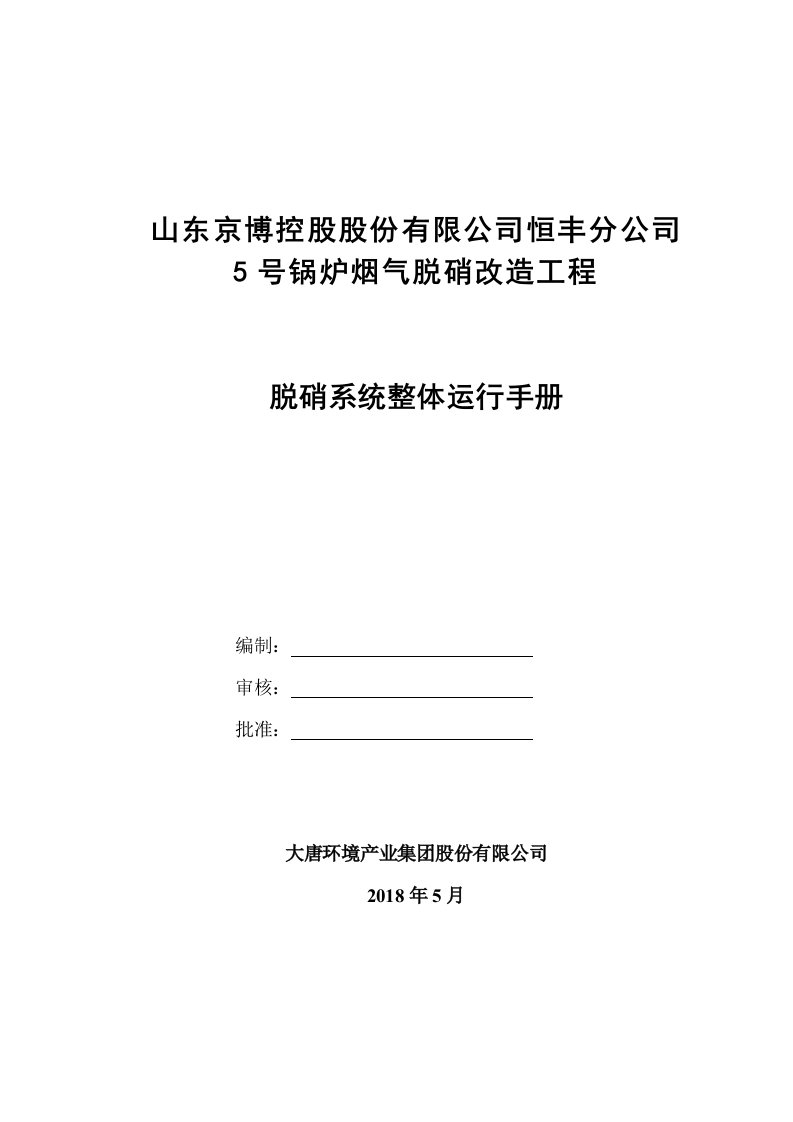 山东京博控股股份有限公司恒丰分公司
5 号锅炉烟气脱硝改造工程

脱硝系统整体运行手册

编制：

审核：

批准：

大唐环境产业集团股份有限公司

2018 年 5 月